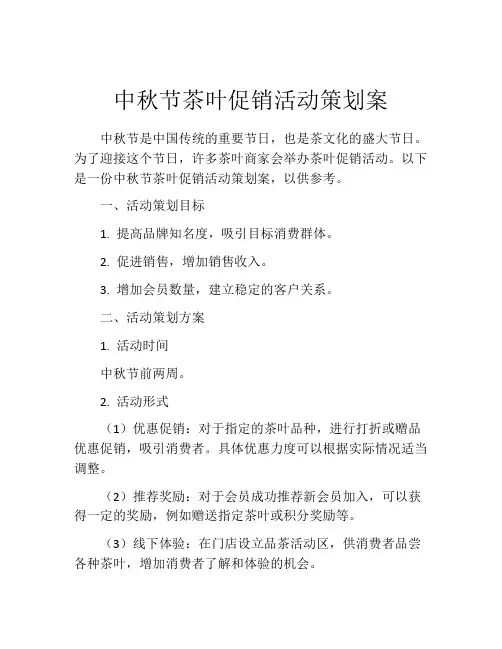 中秋节茶叶促销活动策划案

中秋节是中国传统的重要节日，也是茶文化的盛大节日。为了迎接这个节日，许多茶叶商家会举办茶叶促销活动。以下是一份中秋节茶叶促销活动策划案，以供参考。

一、活动策划目标

1. 提高品牌知名度，吸引目标消费群体。

2. 促进销售，增加销售收入。

3. 增加会员数量，建立稳定的客户关系。

二、活动策划方案

1. 活动时间

中秋节前两周。

2. 活动形式

（1）优惠促销：对于指定的茶叶品种，进行打折或赠品优惠促销，吸引消费者。具体优惠力度可以根据实际情况适当调整。

（2）推荐奖励：对于会员成功推荐新会员加入，可以获得一定的奖励，例如赠送指定茶叶或积分奖励等。

（3）线下体验：在门店设立品茶活动区，供消费者品尝各种茶叶，增加消费者了解和体验的机会。